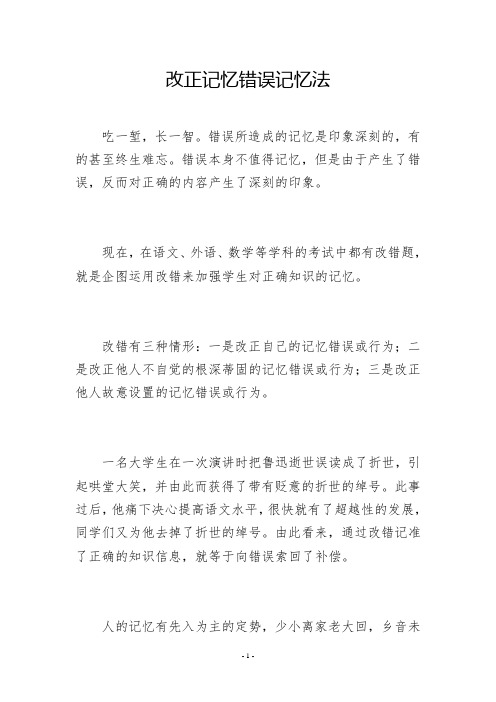 改正记忆错误记忆法

吃一堑，长一智。错误所造成的记忆是印象深刻的，有的甚至终生难忘。错误本身不值得记忆，但是由于产生了错误，反而对正确的内容产生了深刻的印象。

现在，在语文、外语、数学等学科的考试中都有改错题，就是企图运用改错来加强学生对正确知识的记忆。

改错有三种情形：一是改正自己的记忆错误或行为；二是改正他人不自觉的根深蒂固的记忆错误或行为；三是改正他人故意设置的记忆错误或行为。

一名大学生在一次演讲时把鲁迅逝世误读成了折世，引起哄堂大笑，并由此而获得了带有贬意的折世的绰号。此事过后，他痛下决心提高语文水平，很快就有了超越性的发展，同学们又为他去掉了折世的绰号。由此看来，通过改错记准了正确的知识信息，就等于向错误索回了补偿。

人的记忆有先入为主的定势，少小离家老大回，乡音未

- 1 -